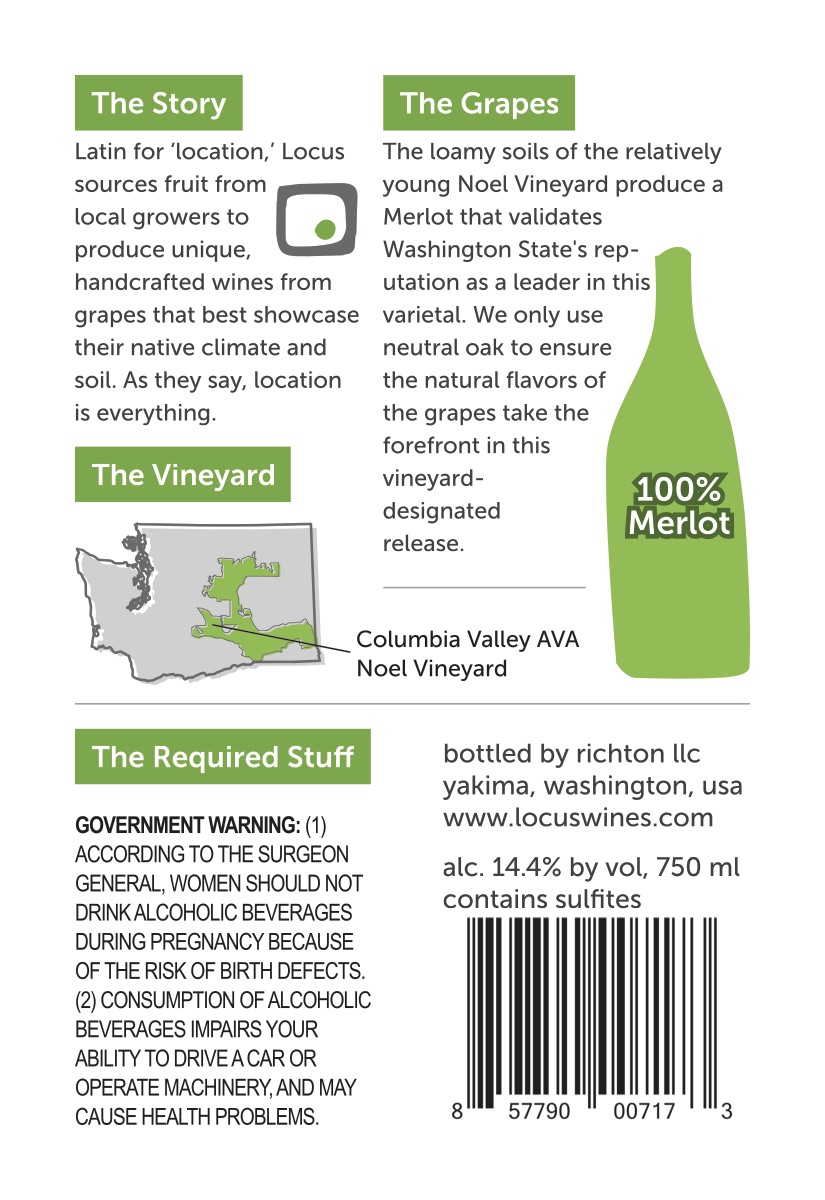 The Story

Latin for 'location,' Locus sources fruit from local growers to produce unique, handcrafted wines from grapes that best showcase their native climate and soil. As they say, location is everything.

The Vineyard

Columbia Valley AVA
Noel Vineyard

The Grapes

The loamy soils of the relatively young Noel Vineyard produce a Merlot that validates Washington State's reputation as a leader in this varietal. We only use neutral oak to ensure the natural flavors of the grapes take the forefront in this vineyard-designated release.

100% Merlot

The Required Stuff

GOVERNMENT WARNING: (1) ACCORDING TO THE SURGEON GENERAL, WOMEN SHOULD NOT DRINK ALCOHOLIC BEVERAGES DURING PREGNANCY BECAUSE OF THE RISK OF BIRTH DEFECTS. (2) CONSUMPTION OF ALCOHOLIC BEVERAGES IMPAIRS YOUR ABILITY TO DRIVE A CAR OR OPERATE MACHINERY, AND MAY CAUSE HEALTH PROBLEMS.

bottled by richton llc
yakima, washington, usa
www.locuswines.com

alc. 14.4% by vol, 750 ml
contains sulfites

8 57790 00717 3